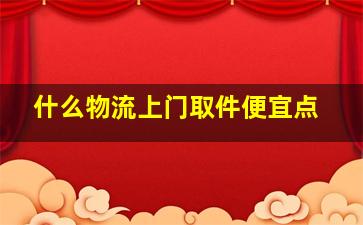 什么物流上门取件便宜点